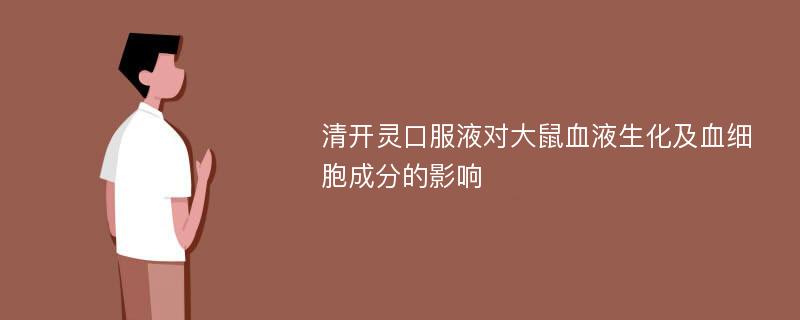 清开灵口服液对大鼠血液生化及血细胞成分的影响